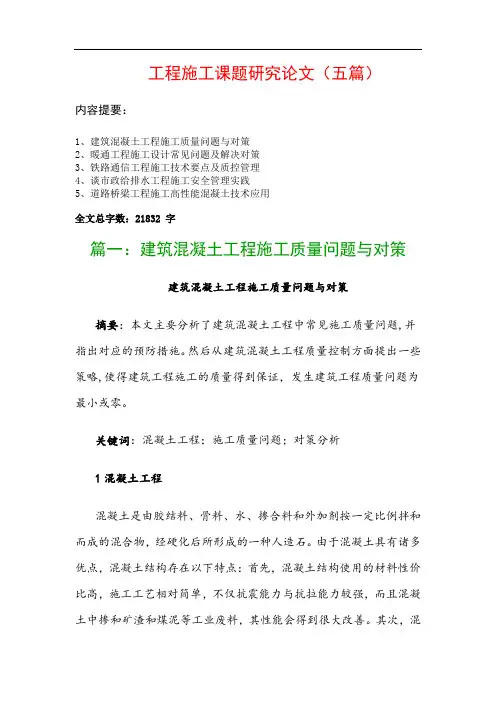 工程施工课题研究论文（五篇）

内容提要：

1、建筑混凝土工程施工质量问题与对策
2、暖通工程施工设计常见问题及解决对策
3、铁路通信工程施工技术要点及质控管理
4、谈市政给排水工程施工安全管理实践
5、道路桥梁工程施工高性能混凝土技术应用

全文总字数：21832 字

篇一：建筑混凝土工程施工质量问题与对策

建筑混凝土工程施工质量问题与对策

摘要：本文主要分析了建筑混凝土工程中常见施工质量问题，并指出对应的预防措施。然后从建筑混凝土工程质量控制方面提出一些策略，使得建筑工程施工的质量得到保证，发生建筑工程质量问题为最小或零。

关键词：混凝土工程；施工质量问题；对策分析

1 混凝土工程

混凝土是由胶结料、骨料、水、掺合料和外加剂按一定比例拌和而成的混合物，经硬化后所形成的一种人造石。由于混凝土具有诸多优点，混凝土结构存在以下特点：首先，混凝土结构使用的材料性价比高，施工工艺相对简单，不仅抗震能力与抗拉能力较强，而且混凝土中掺和矿渣和煤泥等工业废料，其性能会得到很大改善。其次，混